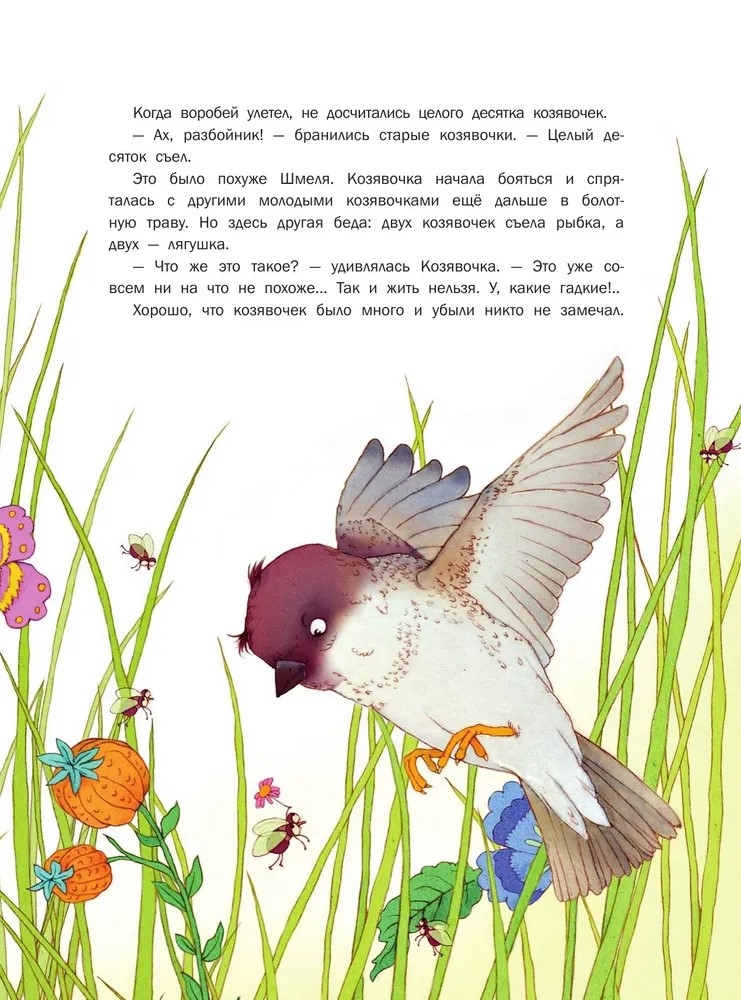 Когда воробей улетел, не досчитались целого десятка козявочек.

— Ах, разбойник! — бранились старые козявочки. — Целый десяток съел.

Это было похуже Шмеля. Козявочка начала бояться и спряталась с другими молодыми козявочками ещё дальше в болотную траву. Но здесь другая беда: двух козявочек съела рыбка, а двух — лягушка.

— Что же это такое? — удивлялась Козявочка. — Это уже совсем ни на что не похоже... Так и жить нельзя. У, какие гадкие!..

Хорошо, что козявочек было много и убыли никто не замечал.